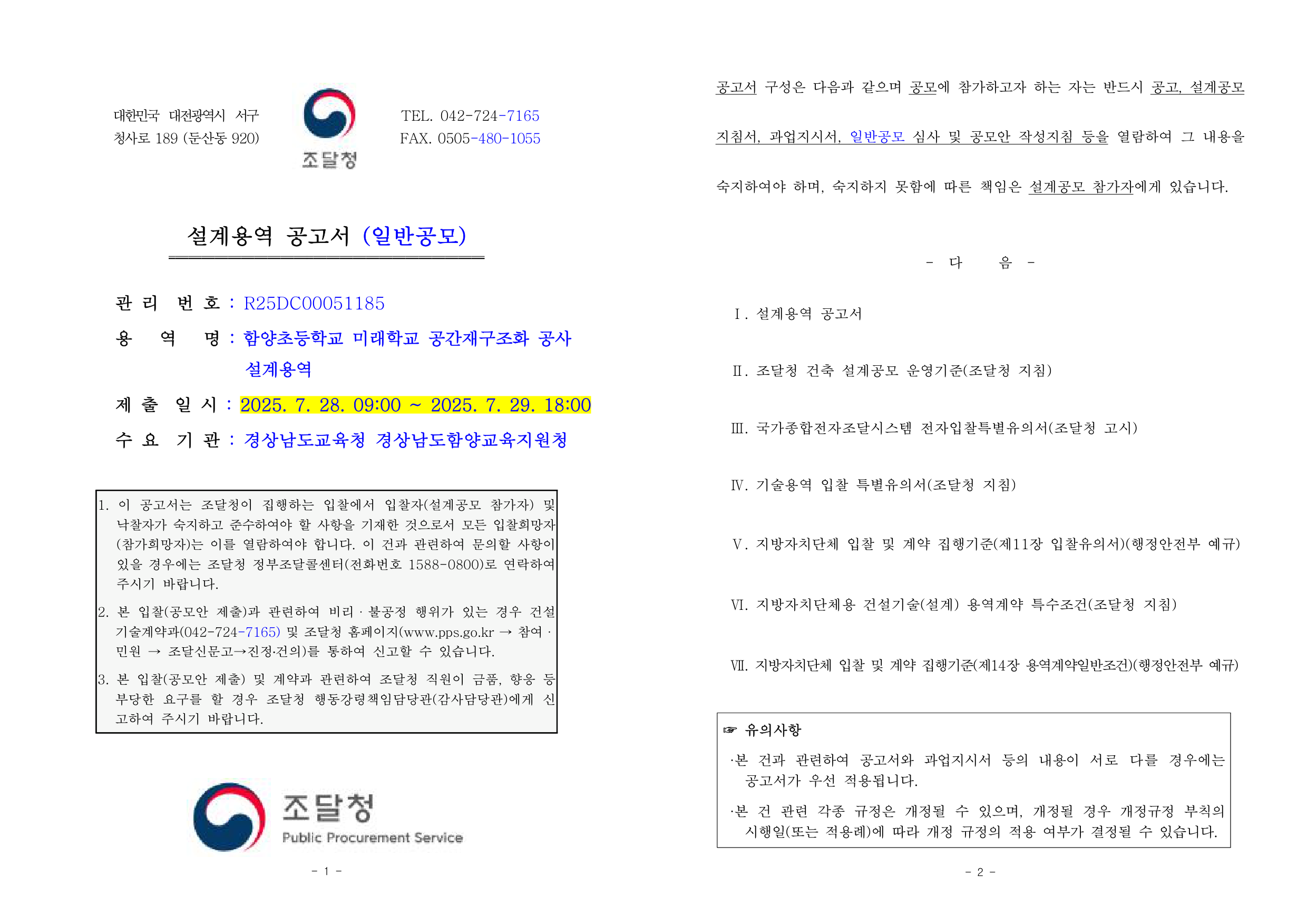 대한민국 대전광역시 서구
청사로 189 (둔산동 920)

조달청

TEL. 042-724-7165
FAX. 0505-480-1055

설계용역 공고서 (일반공모)

관 리 번 호 : R25DC00051185
용 역 명 : 함양초등학교 미래학교 공간재구조화 공사 설계용역
제 출 일 시 : 2025. 7. 28. 09:00 ~ 2025. 7. 29. 18:00
수 요 기 관 : 경상남도교육청 경상남도함양교육지원청

1. 이 공고서는 조달청이 집행하는 입찰에서 입찰자(설계공모 참가자) 및 낙찰자가 숙지하고 준수하여야 할 사항을 기재한 것으로서 모든 입찰희망자(참가희망자)는 이를 열람하여야 합니다. 이 건과 관련하여 문의할 사항이 있을 경우에는 조달청 정부조달콜센터(전화번호 1588-0800)로 연락하여 주시기 바랍니다.
2. 본 입찰(공모안 제출)과 관련하여 비리 · 불공정 행위가 있는 경우 건설기술계약과(042-724-7165) 및 조달청 홈페이지(www.pps.go.kr → 참여 · 민원 → 조달신문고→진정·건의)를 통하여 신고할 수 있습니다.
3. 본 입찰(공모안 제출) 및 계약과 관련하여 조달청 직원이 금품, 향응 등 부당한 요구를 할 경우 조달청 행동강령책임담당관(감사담당관)에게 신고하여 주시기 바랍니다.

조달청
Public Procurement Service

- 1 -

공고서 구성은 다음과 같으며 공모에 참가하고자 하는 자는 반드시 공고, 설계공모 지침서, 과업지시서, 일반공모 심사 및 공모안 작성지침 등을 열람하여 그 내용을 숙지하여야 하며, 숙지하지 못함에 따른 책임은 설계공모 참가자에게 있습니다.

- 다 음 -

Ⅰ. 설계용역 공고서

Ⅱ. 조달청 건축 설계공모 운영기준(조달청 지침)

Ⅲ. 국가종합전자조달시스템 전자입찰특별유의서(조달청 고시)

Ⅳ. 기술용역 입찰 특별유의서(조달청 지침)

Ⅴ. 지방자치단체 입찰 및 계약 집행기준(제11장 입찰유의서)(행정안전부 예규)

Ⅵ. 지방자치단체용 건설기술(설계) 용역계약 특수조건(조달청 지침)

Ⅶ. 지방자치단체 입찰 및 계약 집행기준(제14장 용역계약일반조건)(행정안전부 예규)

☞ 유의사항
·본 건과 관련하여 공고서와 과업지시서 등의 내용이 서로 다를 경우에는 공고서가 우선 적용됩니다.
·본 건 관련 각종 규정은 개정될 수 있으며, 개정될 경우 개정규정 부칙의 시행일(또는 적용례)에 따라 개정 규정의 적용 여부가 결정될 수 있습니다.

- 2 -